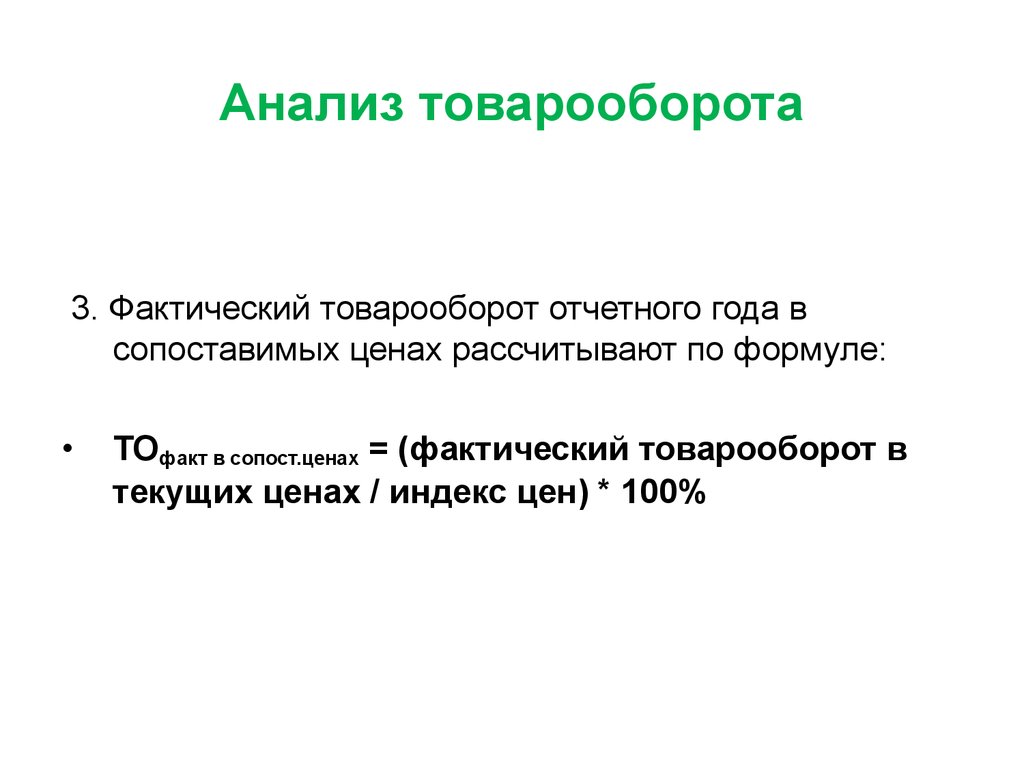 Анализ товарооборота

3. Фактический товарооборот отчетного года в сопоставимых ценах рассчитывают по формуле:

• $ТО_{факт\ в\ сопост.ценах}$ = (фактический товарооборот в текущих ценах / индекс цен) * 100%